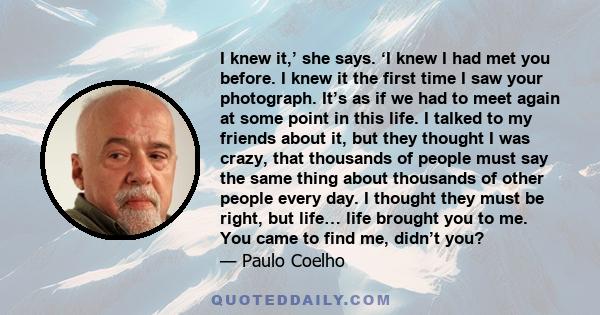 I knew it,’ she says. ‘I knew I had met you before. I knew it the first time I saw your photograph. It’s as if we had to meet again at some point in this life. I talked to my friends about it, but they thought I was crazy, that thousands of people must say the same thing about thousands of other people every day. I thought they must be right, but life… life brought you to me. You came to find me, didn’t you?
— Paulo Coelho

QUOTEDDAILY.COM